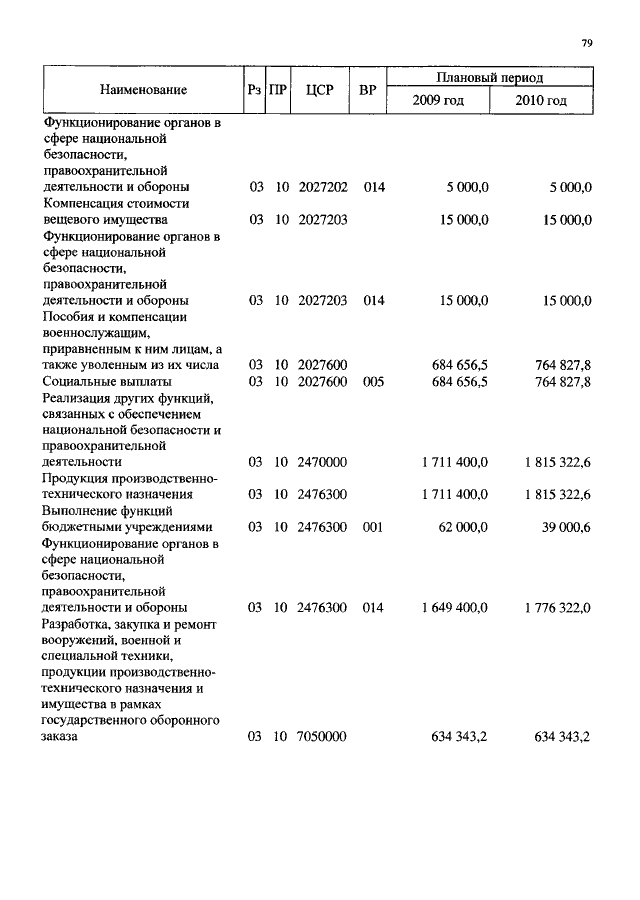 79

| Наименование | Рз | ПР | ЦСР | ВР | Плановый период 2009 год | Плановый период 2010 год |
|---|---|---|---|---|---|---|
| Функционирование органов в сфере национальной безопасности, правоохранительной деятельности и обороны | 03 | 10 | 2027202 | 014 | 5 000,0 | 5 000,0 |
| Компенсация стоимости вещевого имущества | 03 | 10 | 2027203 | | 15 000,0 | 15 000,0 |
| Функционирование органов в сфере национальной безопасности, правоохранительной деятельности и обороны | 03 | 10 | 2027203 | 014 | 15 000,0 | 15 000,0 |
| Пособия и компенсации военнослужащим, приравненным к ним лицам, а также уволенным из их числа | 03 | 10 | 2027600 | | 684 656,5 | 764 827,8 |
| Социальные выплаты | 03 | 10 | 2027600 | 005 | 684 656,5 | 764 827,8 |
| Реализация других функций, связанных с обеспечением национальной безопасности и правоохранительной деятельности | 03 | 10 | 2470000 | | 1 711 400,0 | 1 815 322,6 |
| Продукция производственно-технического назначения | 03 | 10 | 2476300 | | 1 711 400,0 | 1 815 322,6 |
| Выполнение функций бюджетными учреждениями | 03 | 10 | 2476300 | 001 | 62 000,0 | 39 000,6 |
| Функционирование органов в сфере национальной безопасности, правоохранительной деятельности и обороны | 03 | 10 | 2476300 | 014 | 1 649 400,0 | 1 776 322,0 |
| Разработка, закупка и ремонт вооружений, военной и специальной техники, продукции производственно-технического назначения и имущества в рамках государственного оборонного заказа | 03 | 10 | 7050000 | | 634 343,2 | 634 343,2 |